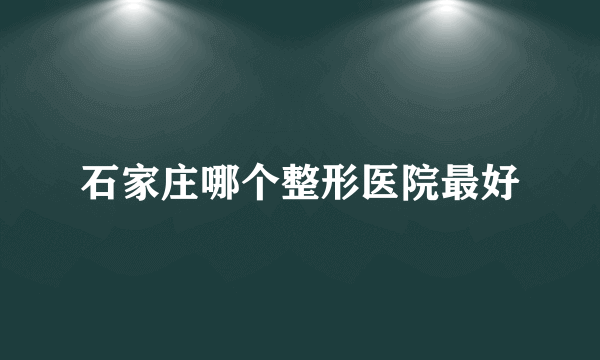 石家庄哪个整形医院最好